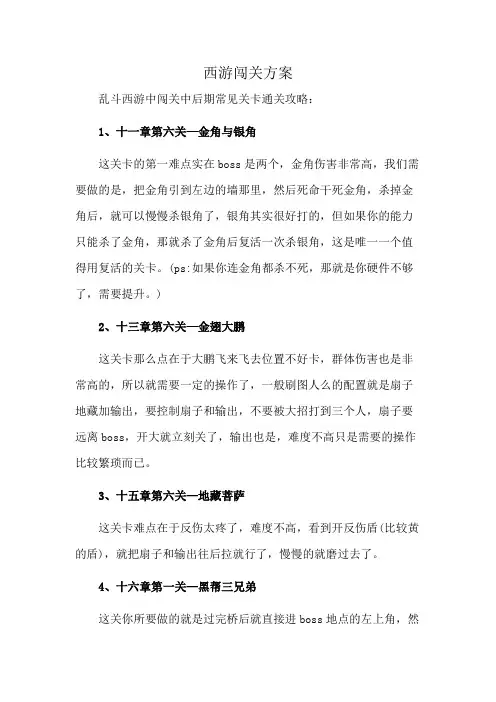 西游闯关方案

乱斗西游中闯关中后期常见关卡通关攻略：

1、十一章第六关—金角与银角

这关卡的第一难点实在boss是两个，金角伤害非常高，我们需要做的是，把金角引到左边的墙那里，然后死命干死金角，杀掉金角后，就可以慢慢杀银角了，银角其实很好打的，但如果你的能力只能杀了金角，那就杀了金角后复活一次杀银角，这是唯一一个值得用复活的关卡。(ps:如果你连金角都杀不死，那就是你硬件不够了，需要提升。)

2、十三章第六关—金翅大鹏

这关卡那么点在于大鹏飞来飞去位置不好卡，群体伤害也是非常高的，所以就需要一定的操作了，一般刷图人么的配置就是扇子地藏加输出，要控制扇子和输出，不要被大招打到三个人，扇子要远离boss，开大就立刻关了，输出也是，难度不高只是需要的操作比较繁琐而已。

3、十五章第六关—地藏菩萨

这关卡难点在于反伤太疼了，难度不高，看到开反伤盾(比较黄的盾)，就把扇子和输出往后拉就行了，慢慢的就磨过去了。

4、十六章第一关—黑帮三兄弟

这关你所要做的就是过完桥后就直接进boss地点的左上角，然